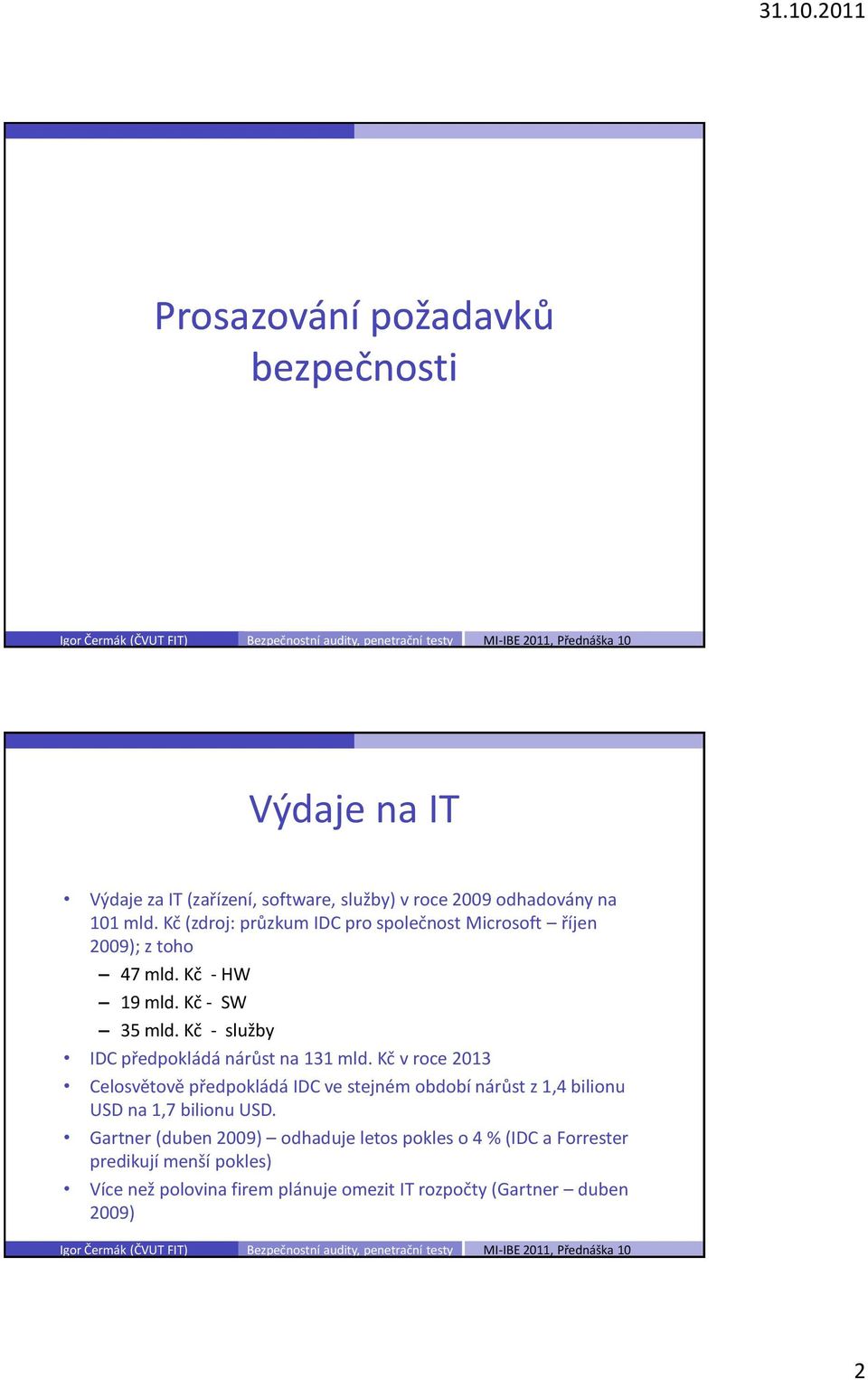 31.10.2011

Prosazování požadavků bezpečnosti

Igor Čermák (ČVUT FIT) Bezpečnostní audity, penetrační testy MI-IBE 2011, Přednáška 10

Výdaje na IT

• Výdaje za IT (zařízení, software, služby) v roce 2009 odhadovány na 101 mld. Kč (zdroj: průzkum IDC pro společnost Microsoft – říjen 2009); z toho
– 47 mld. Kč - HW
– 19 mld. Kč - SW
– 35 mld. Kč - služby
• IDC předpokládá nárůst na 131 mld. Kč v roce 2013
• Celosvětově předpokládá IDC ve stejném období nárůst z 1,4 bilionu USD na 1,7 bilionu USD.
• Gartner (duben 2009) – odhaduje letos pokles o 4 % (IDC a Forrester predikují menší pokles)
• Více než polovina firem plánuje omezit IT rozpočty (Gartner – duben 2009)

Igor Čermák (ČVUT FIT) Bezpečnostní audity, penetrační testy MI-IBE 2011, Přednáška 10

2